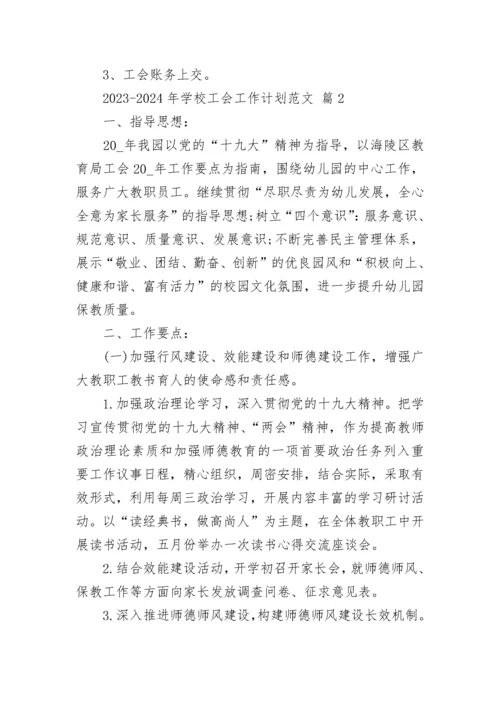 3、工会账务上交。

2023-2024 年学校工会工作计划范文 篇 2

一、指导思想：

20_年我园以党的“十九大”精神为指导，以海陵区教育局工会 20_年工作要点为指南，围绕幼儿园的中心工作，服务广大教职员工。继续贯彻“尽职尽责为幼儿发展，全心全意为家长服务”的指导思想;树立“四个意识”：服务意识、规范意识、质量意识、发展意识;不断完善民主管理体系，展示“敬业、团结、勤奋、创新”的优良园风和“积极向上、健康和谐、富有活力”的校园文化氛围，进一步提升幼儿园保教质量。

二、工作要点：

(一)加强行风建设、效能建设和师德建设工作，增强广大教职工教书育人的使命感和责任感。

1.加强政治理论学习，深入贯彻党的十九大精神。把学习宣传贯彻党的十九大精神、“两会”精神，作为提高教师政治理论素质和加强师德教育的一项首要政治任务列入重要工作议事日程，精心组织，周密安排，结合实际，采取有效形式，利用每周三政治学习，开展内容丰富的学习研讨活动。以“读经典书，做高尚人”为主题，在全体教职工中开展读书活动，五月份举办一次读书心得交流座谈会。

2.结合效能建设活动，开学初召开家长会，就师德师风、保教工作等方面向家长发放调查问卷、征求意见表。

3.深入推进师德师风建设，构建师德师风建设长效机制。